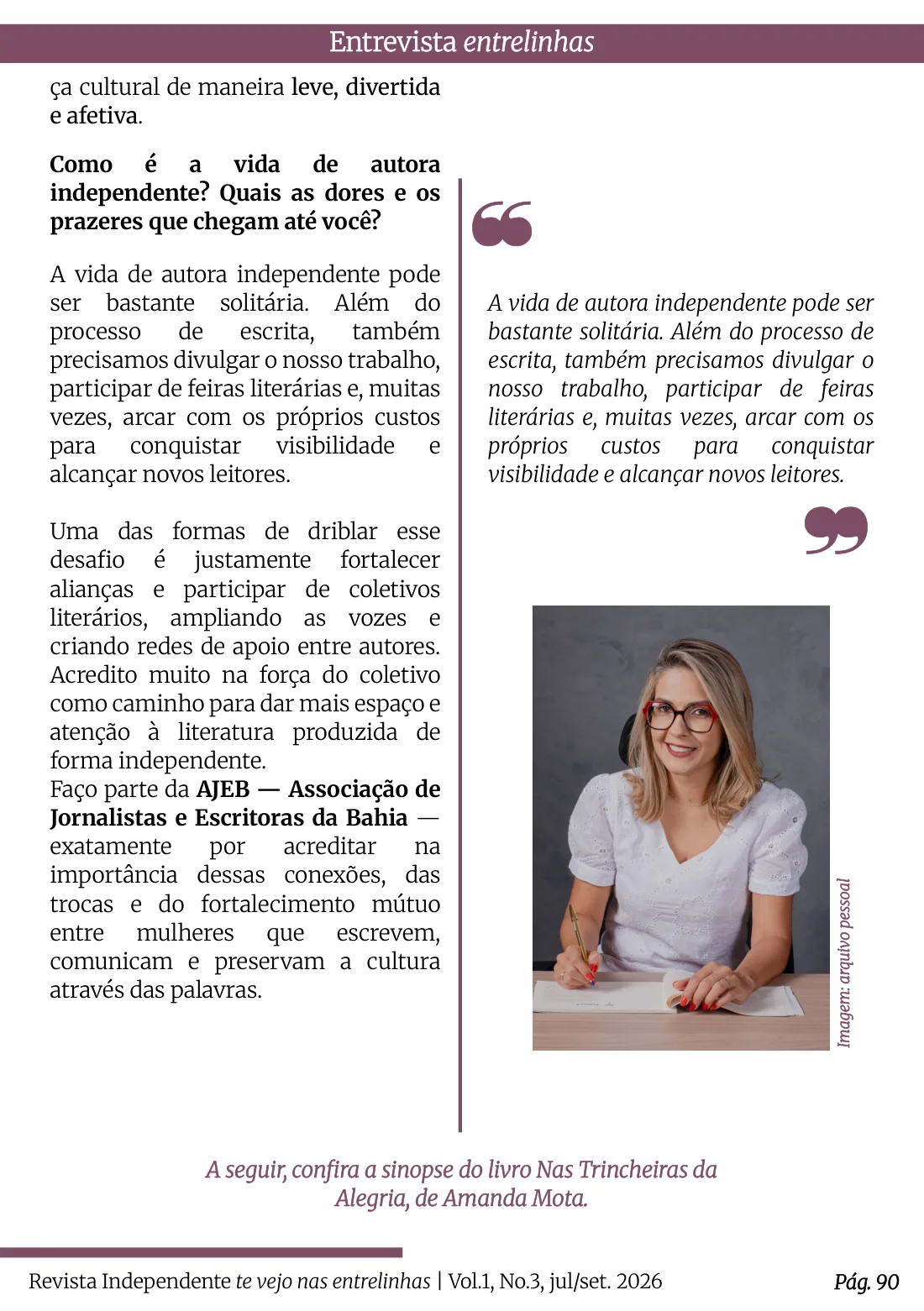 Entrevista entrelinhas

ça cultural de maneira leve, divertida e afetiva.

Como é a vida de autora independente? Quais as dores e os prazeres que chegam até você?

A vida de autora independente pode ser bastante solitária. Além do processo de escrita, também precisamos divulgar o nosso trabalho, participar de feiras literárias e, muitas vezes, arcar com os próprios custos para conquistar visibilidade e alcançar novos leitores.

Uma das formas de driblar esse desafio é justamente fortalecer alianças e participar de coletivos literários, ampliando as vozes e criando redes de apoio entre autores. Acredito muito na força do coletivo como caminho para dar mais espaço e atenção à literatura produzida de forma independente.
Faço parte da AJEB — Associação de Jornalistas e Escritoras da Bahia — exatamente por acreditar na importância dessas conexões, das trocas e do fortalecimento mútuo entre mulheres que escrevem, comunicam e preservam a cultura através das palavras.

A vida de autora independente pode ser bastante solitária. Além do processo de escrita, também precisamos divulgar o nosso trabalho, participar de feiras literárias e, muitas vezes, arcar com os próprios custos para conquistar visibilidade e alcançar novos leitores.

Imagem: arquivo pessoal

A seguir, confira a sinopse do livro Nas Trincheiras da Alegria, de Amanda Mota.

Revista Independente te vejo nas entrelinhas | Vol.1, No.3, jul/set. 2026 Pág. 90